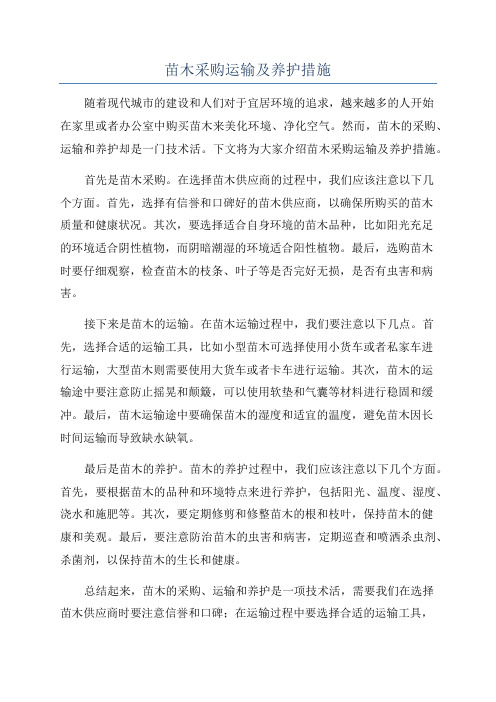 苗木采购运输及养护措施

随着现代城市的建设和人们对于宜居环境的追求，越来越多的人开始在家里或者办公室中购买苗木来美化环境、净化空气。然而，苗木的采购、运输和养护却是一门技术活。下文将为大家介绍苗木采购运输及养护措施。

首先是苗木采购。在选择苗木供应商的过程中，我们应该注意以下几个方面。首先，选择有信誉和口碑好的苗木供应商，以确保所购买的苗木质量和健康状况。其次，要选择适合自身环境的苗木品种，比如阳光充足的环境适合阴性植物，而阴暗潮湿的环境适合阳性植物。最后，选购苗木时要仔细观察，检查苗木的枝条、叶子等是否完好无损，是否有虫害和病害。

接下来是苗木的运输。在苗木运输过程中，我们要注意以下几点。首先，选择合适的运输工具，比如小型苗木可选择使用小货车或者私家车进行运输，大型苗木则需要使用大货车或者卡车进行运输。其次，苗木的运输途中要注意防止摇晃和颠簸，可以使用软垫和气囊等材料进行稳固和缓冲。最后，苗木运输途中要确保苗木的湿度和适宜的温度，避免苗木因长时间运输而导致缺水缺氧。

最后是苗木的养护。苗木的养护过程中，我们应该注意以下几个方面。首先，要根据苗木的品种和环境特点来进行养护，包括阳光、温度、湿度、浇水和施肥等。其次，要定期修剪和修整苗木的根和枝叶，保持苗木的健康和美观。最后，要注意防治苗木的虫害和病害，定期巡查和喷洒杀虫剂、杀菌剂，以保持苗木的生长和健康。

总结起来，苗木的采购、运输和养护是一项技术活，需要我们在选择苗木供应商时要注意信誉和口碑；在运输过程中要选择合适的运输工具，